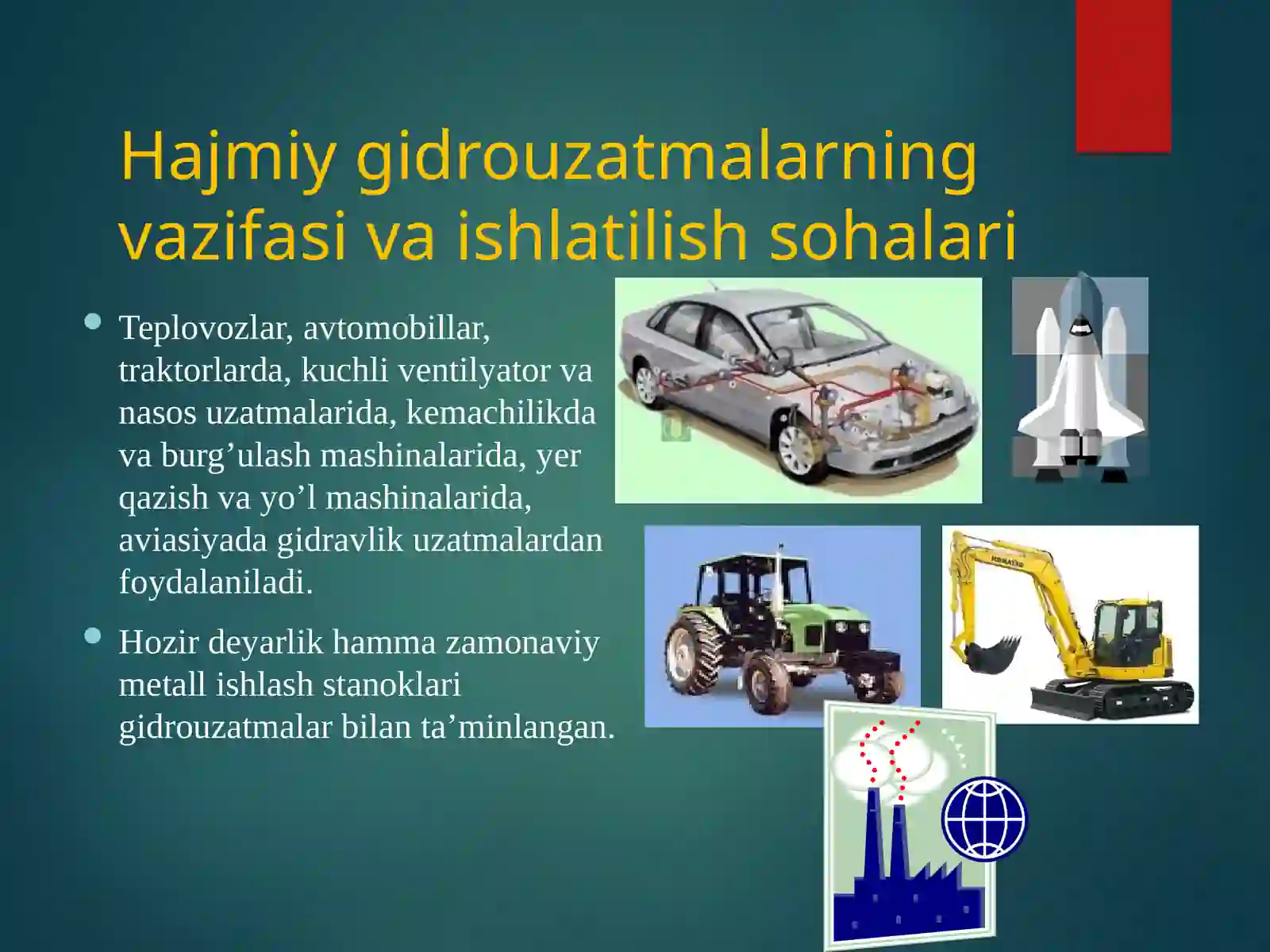 Hajmiy gidrouzatmalarning vazifasi va ishlatilish sohalari

Teplovozlar, avtomobillar, traktorlarda, kuchli ventilyator va nasos uzatmalarida, kemachilikda va burg’ulash mashinalarida, yer qazish va yo’l mashinalarida, aviasiyada gidravlik uzatmalardan foydalaniladi.

Hozir deyarlik hamma zamonaviy metall ishlash stanoklari gidrouzatmalar bilan ta’minlangan.

KOMATSU